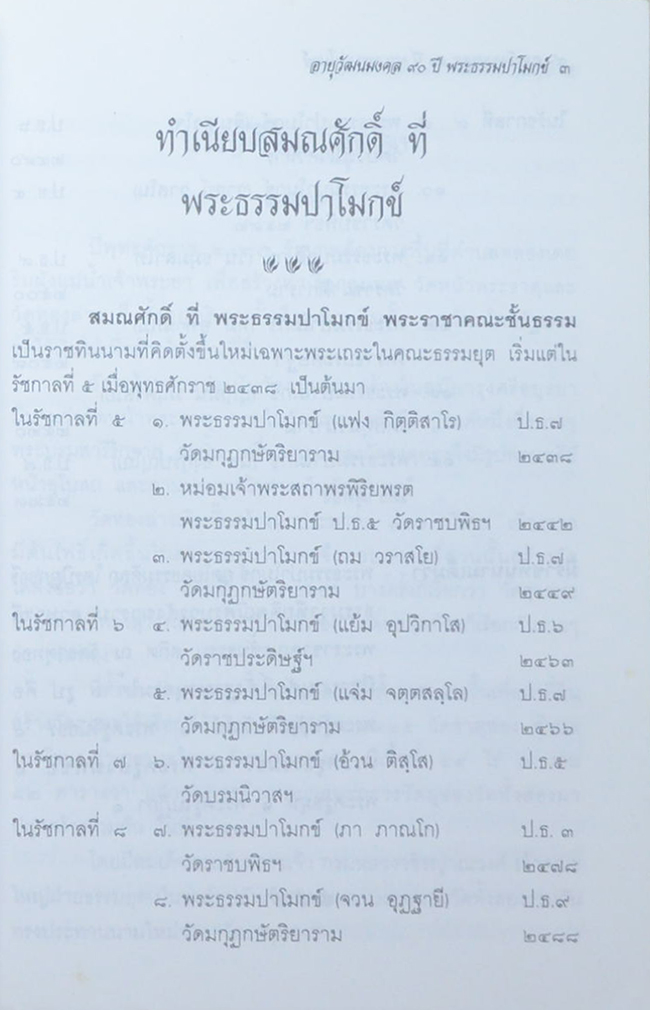 อายุวัฒนมงคล ๙๐ ปี พระธรรมปาโมกข์ ๓

ทำเนียบสมณศักดิ์ ที่
พระธรรมปาโมกข์

สมณศักดิ์ ที่ พระธรรมปาโมกข์ พระราชาคณะชั้นธรรม เป็นราชทินนามที่คิดตั้งขึ้นใหม่เฉพาะพระเถระในคณะธรรมยุต เริ่มแต่ในรัชกาลที่ ๕ เมื่อพุทธศักราช ๒๔๓๘ เป็นต้นมา

ในรัชกาลที่ ๕ ๑. พระธรรมปาโมกข์ (แฟง กิตฺติสาโร) ป.ธ.๗
วัดมกุฏกษัตริยาราม ๒๔๓๘
๒. หม่อมเจ้าพระสถาพรพิริยพรต
พระธรรมปาโมกข์ ป.ธ.๕ วัดราชบพิธฯ ๒๔๔๒
๓. พระธรรมปาโมกข์ (ถม วราสโย) ป.ธ.๗
วัดมกุฏกษัตริยาราม ๒๔๔๙
ในรัชกาลที่ ๖ ๔. พระธรรมปาโมกข์ (แย้ม อุปวิกาโส) ป.ธ.๖
วัดราชประดิษฐ์ฯ ๒๔๖๓
๕. พระธรรมปาโมกข์ (แจ่ม จตฺตสลฺโล) ป.ธ.๗
วัดมกุฏกษัตริยาราม ๒๔๖๖
ในรัชกาลที่ ๗ ๖. พระธรรมปาโมกข์ (อ้วน ติสฺโส) ป.ธ.๕
วัดบรมนิวาสฯ
ในรัชกาลที่ ๘ ๗. พระธรรมปาโมกข์ (ภา ภาณโก) ป.ธ. ๓
วัดราชบพิธฯ ๒๔๗๘
๘. พระธรรมปาโมกข์ (จวน อุฏฺฐายี) ป.ธ.๙
วัดมกุฏกษัตริยาราม ๒๔๘๘